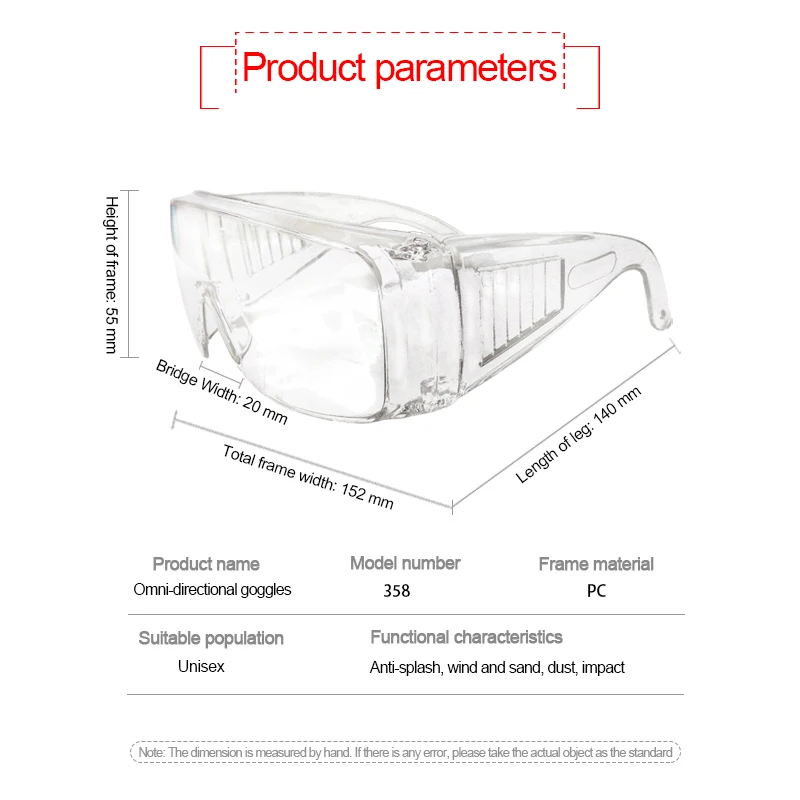 Product parameters

Height of frame: 55 mm

Bridge Width: 20 mm

Total frame width: 152 mm

Length of leg: 140 mm

| Product name | Model number | Frame material |
|---|---|---|
| Omni-directional goggles | 358 | PC |

| Suitable population | Functional characteristics |
|---|---|
| Unisex | Anti-splash, wind and sand, dust, impact |

Note: The dimension is measured by hand. If there is any error, please take the actual object as the standard